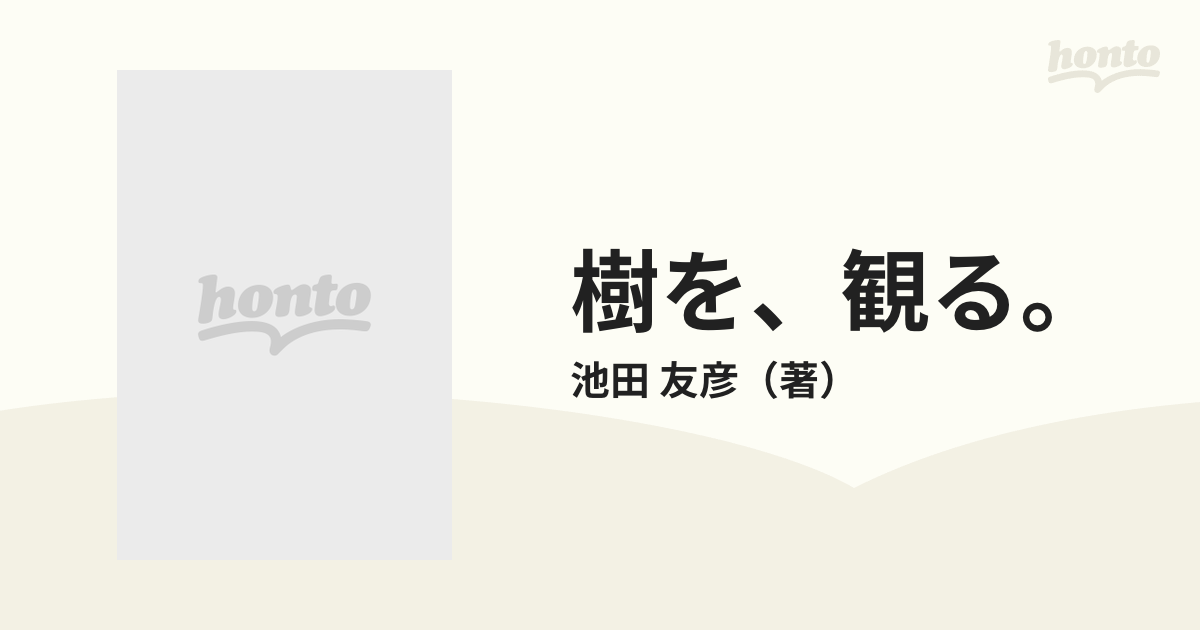 honto

honto

樹を、観る。

池田 友彦（著）